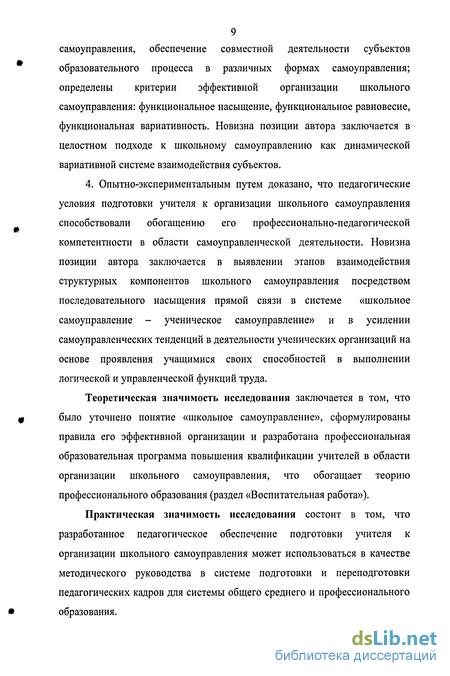 9

самоуправления, обеспечение совместной деятельности субъектов образовательного процесса в различных формах самоуправления; определены критерии эффективной организации школьного самоуправления: функциональное насыщение, функциональное равновесие, функциональная вариативность. Новизна позиции автора заключается в целостном подходе к школьному самоуправлению как динамической вариативной системе взаимодействия субъектов.

4. Опытно-экспериментальным путем доказано, что педагогические условия подготовки учителя к организации школьного самоуправления способствовали обогащению его профессионально-педагогической компетентности в области самоуправленческой деятельности. Новизна позиции автора заключается в выявлении этапов взаимодействия структурных компонентов школьного самоуправления посредством последовательного насыщения прямой связи в системе «школьное самоуправление – ученическое самоуправление» и в усилении самоуправленческих тенденций в деятельности ученических организаций на основе проявления учащимися своих способностей в выполнении логической и управленческой функций труда.

Теоретическая значимость исследования заключается в том, что было уточнено понятие «школьное самоуправление», сформулированы правила его эффективной организации и разработана профессиональная образовательная программа повышения квалификации учителей в области организации школьного самоуправления, что обогащает теорию профессионального образования (раздел «Воспитательная работа»).

Практическая значимость исследования состоит в том, что разработанное педагогическое обеспечение подготовки учителя к организации школьного самоуправления может использоваться в качестве методического руководства в системе подготовки и переподготовки педагогических кадров для системы общего среднего и профессионального образования.

dsLib.net
библиотека диссертаций